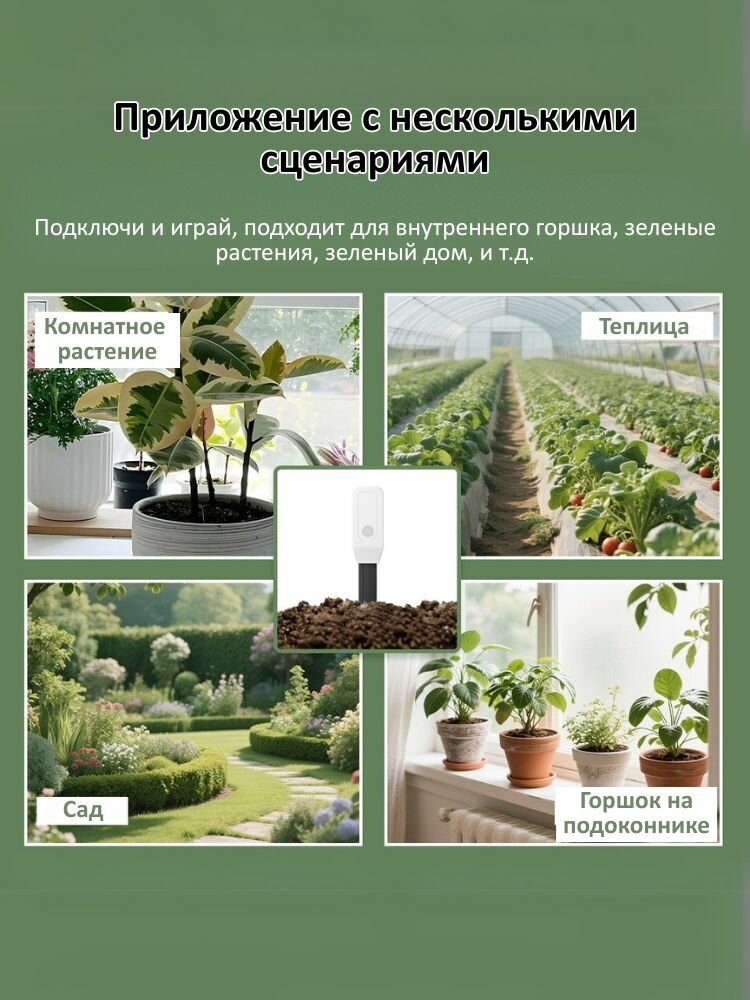 Приложение с несколькими сценариями

Подключи и играй, подходит для внутреннего горшка, зеленые растения, зеленый дом, и т.д.

Комнатное растение

Теплица

Сад

Горшок на подоконнике